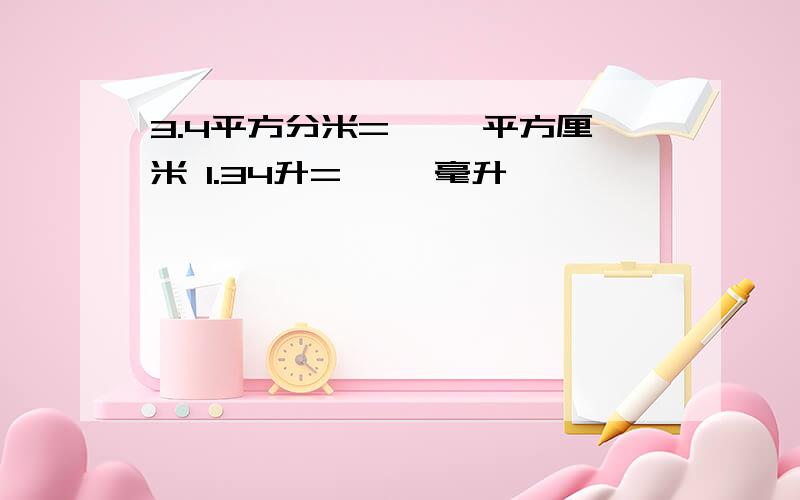 3.4平方分米=      平方厘米 1.34升=      毫升